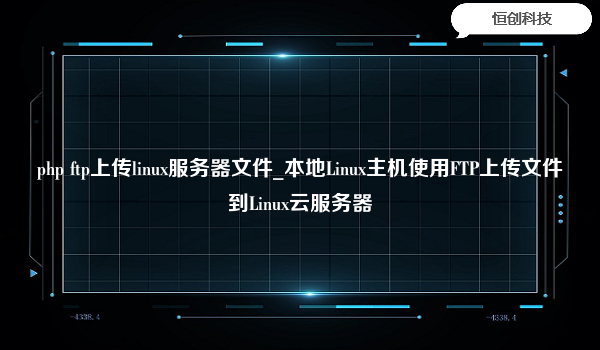 恒创科技

php ftp上传linux服务器文件_本地Linux主机使用FTP上传文件到Linux云服务器

-4338.4

-4338.4